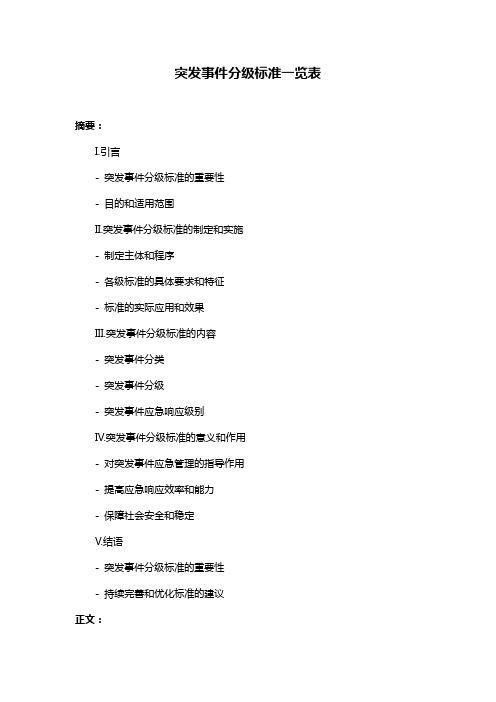 突发事件分级标准一览表

摘要：

I.引言

- 突发事件分级标准的重要性

- 目的和适用范围

II.突发事件分级标准的制定和实施

- 制定主体和程序

- 各级标准的具体要求和特征

- 标准的实际应用和效果

III.突发事件分级标准的内容

- 突发事件分类

- 突发事件分级

- 突发事件应急响应级别

IV.突发事件分级标准的意义和作用

- 对突发事件应急管理的指导作用

- 提高应急响应效率和能力

- 保障社会安全和稳定

V.结语

- 突发事件分级标准的重要性

- 持续完善和优化标准的建议

正文：